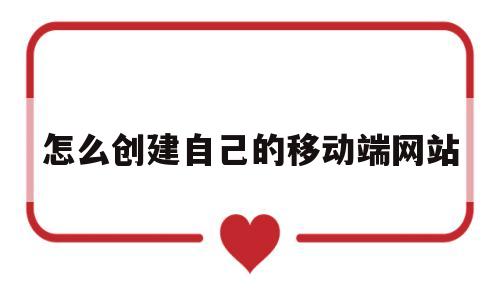 怎么创建自己的移动端网站